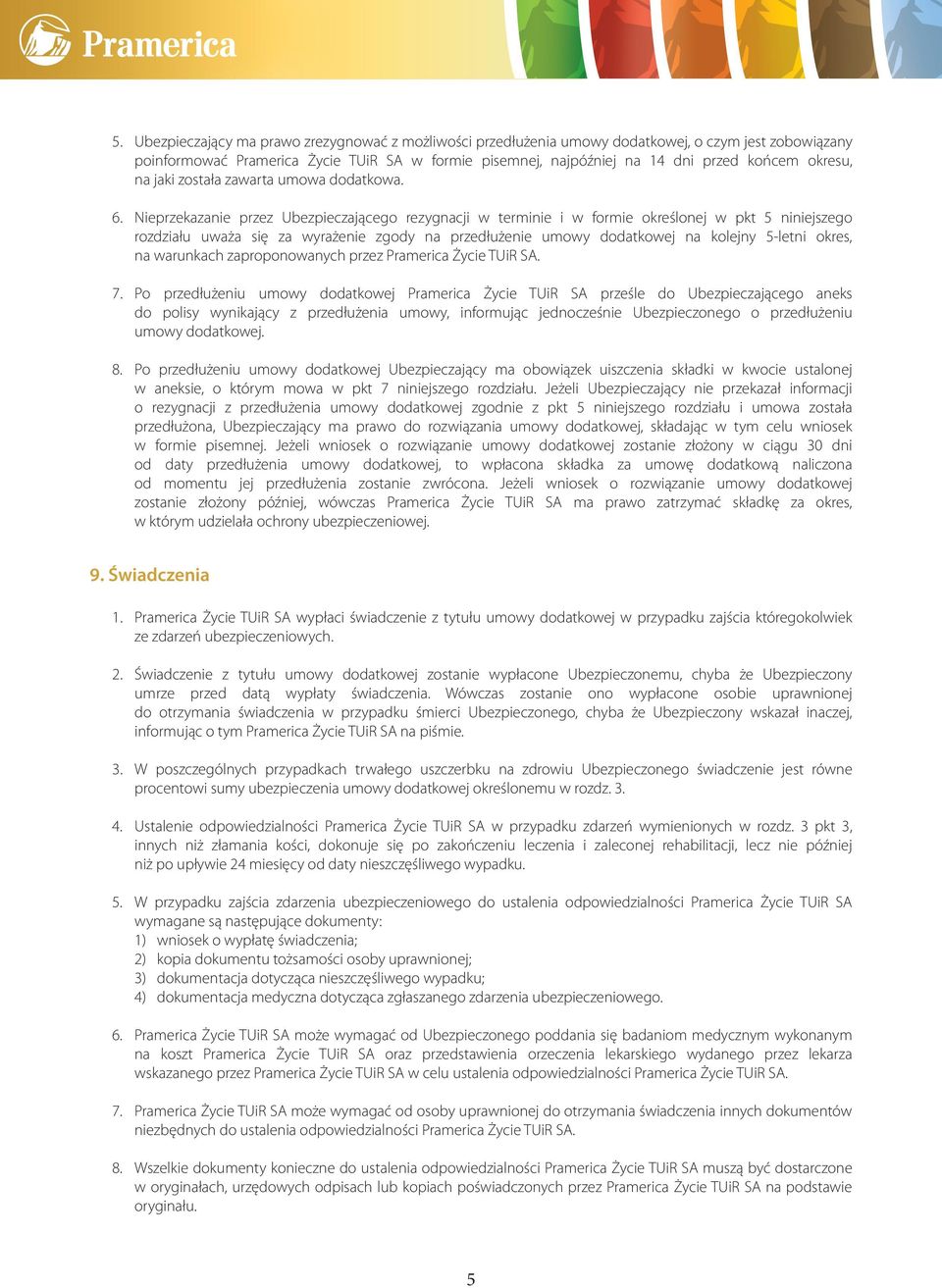 Pramerica

5. Ubezpieczający ma prawo zrezygnować z możliwości przedłużenia umowy dodatkowej, o czym jest zobowiązany poinformować Pramerica Życie TUiR SA w formie pisemnej, najpóźniej na 14 dni przed końcem okresu, na jaki została zawarta umowa dodatkowa.

6. Nieprzekazanie przez Ubezpieczającego rezygnacji w terminie i w formie określonej w pkt 5 niniejszego rozdziału uważa się za wyrażenie zgody na przedłużenie umowy dodatkowej na kolejny 5-letni okres, na warunkach zaproponowanych przez Pramerica Życie TUiR SA.

7. Po przedłużeniu umowy dodatkowej Pramerica Życie TUiR SA prześle do Ubezpieczającego aneks do polisy wynikający z przedłużenia umowy, informując jednocześnie Ubezpieczonego o przedłużeniu umowy dodatkowej.

8. Po przedłużeniu umowy dodatkowej Ubezpieczający ma obowiązek uiszczenia składki w kwocie ustalonej w aneksie, o którym mowa w pkt 7 niniejszego rozdziału. Jeżeli Ubezpieczający nie przekazał informacji o rezygnacji z przedłużenia umowy dodatkowej zgodnie z pkt 5 niniejszego rozdziału i umowa została przedłużona, Ubezpieczający ma prawo do rozwiązania umowy dodatkowej, składając w tym celu wniosek w formie pisemnej. Jeżeli wniosek o rozwiązanie umowy dodatkowej zostanie złożony w ciągu 30 dni od daty przedłużenia umowy dodatkowej, to wpłacona składka za umowę dodatkową naliczona od momentu jej przedłużenia zostanie zwrócona. Jeżeli wniosek o rozwiązanie umowy dodatkowej zostanie złożony później, wówczas Pramerica Życie TUiR SA ma prawo zatrzymać składkę za okres, w którym udzielała ochrony ubezpieczeniowej.

9. Świadczenia

1. Pramerica Życie TUiR SA wypłaci świadczenie z tytułu umowy dodatkowej w przypadku zajścia któregokolwiek ze zdarzeń ubezpieczeniowych.

2. Świadczenie z tytułu umowy dodatkowej zostanie wypłacone Ubezpieczonemu, chyba że Ubezpieczony umrze przed datą wypłaty świadczenia. Wówczas zostanie ono wypłacone osobie uprawnionej do otrzymania świadczenia w przypadku śmierci Ubezpieczonego, chyba że Ubezpieczony wskazał inaczej, informując o tym Pramerica Życie TUiR SA na piśmie.

3. W poszczególnych przypadkach trwałego uszczerbku na zdrowiu Ubezpieczonego świadczenie jest równe procentowi sumy ubezpieczenia umowy dodatkowej określonemu w rozdz. 3.

4. Ustalenie odpowiedzialności Pramerica Życie TUiR SA w przypadku zdarzeń wymienionych w rozdz. 3 pkt 3, innych niż złamania kości, dokonuje się po zakończeniu leczenia i zaleconej rehabilitacji, lecz nie później niż po upływie 24 miesięcy od daty nieszczęśliwego wypadku.

5. W przypadku zajścia zdarzenia ubezpieczeniowego do ustalenia odpowiedzialności Pramerica Życie TUiR SA wymagane są następujące dokumenty:
1) wniosek o wypłatę świadczenia;
2) kopia dokumentu tożsamości osoby uprawnionej;
3) dokumentacja dotycząca nieszczęśliwego wypadku;
4) dokumentacja medyczna dotycząca zgłaszanego zdarzenia ubezpieczeniowego.

6. Pramerica Życie TUiR SA może wymagać od Ubezpieczonego poddania się badaniom medycznym wykonanym na koszt Pramerica Życie TUiR SA oraz przedstawienia orzeczenia lekarskiego wydanego przez lekarza wskazanego przez Pramerica Życie TUiR SA w celu ustalenia odpowiedzialności Pramerica Życie TUiR SA.

7. Pramerica Życie TUiR SA może wymagać od osoby uprawnionej do otrzymania świadczenia innych dokumentów niezbędnych do ustalenia odpowiedzialności Pramerica Życie TUiR SA.

8. Wszelkie dokumenty konieczne do ustalenia odpowiedzialności Pramerica Życie TUiR SA muszą być dostarczone w oryginałach, urzędowych odpisach lub kopiach poświadczonych przez Pramerica Życie TUiR SA na podstawie oryginału.

5